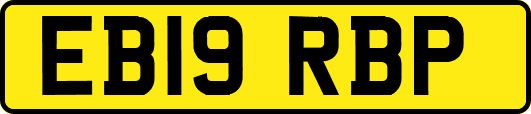 EB19 RBP